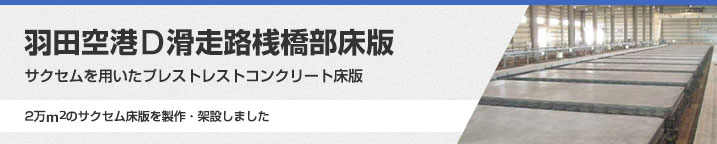 羽田空港Ｄ滑走路桟橋部床版

サクセムを用いたプレストレストコンクリート床版

2万$m^2$のサクセム床版を製作・架設しました